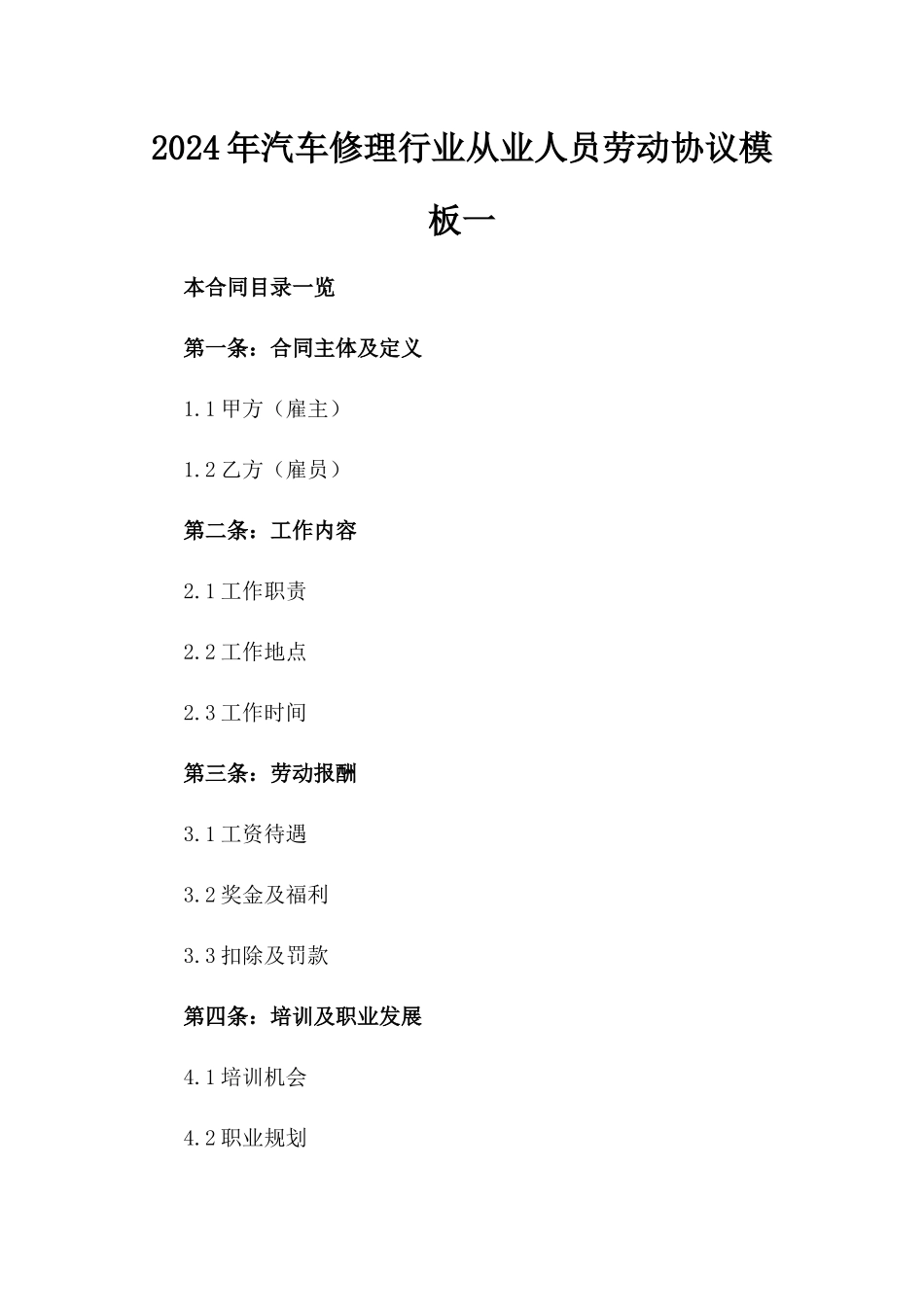 2024年汽车修理行业从业人员劳动协议模板一

本合同目录一览

第一条：合同主体及定义

1.1 甲方（雇主）

1.2 乙方（雇员）

第二条：工作内容

2.1 工作职责

2.2 工作地点

2.3 工作时间

第三条：劳动报酬

3.1 工资待遇

3.2 奖金及福利

3.3 扣除及罚款

第四条：培训及职业发展

4.1 培训机会

4.2 职业规划